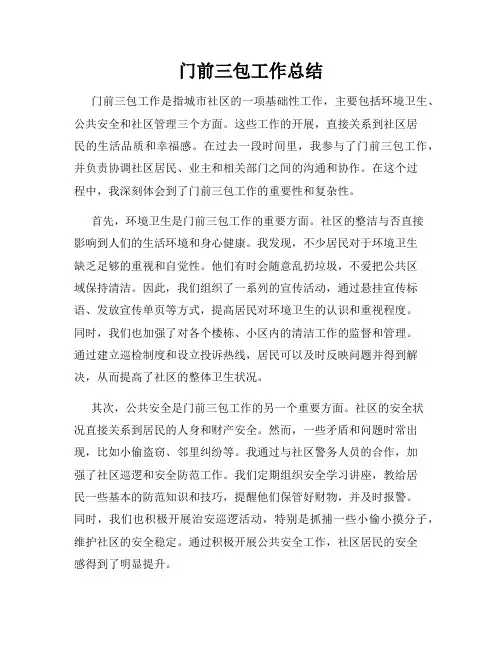 门前三包工作总结

门前三包工作是指城市社区的一项基础性工作，主要包括环境卫生、公共安全和社区管理三个方面。这些工作的开展，直接关系到社区居民的生活品质和幸福感。在过去一段时间里，我参与了门前三包工作，并负责协调社区居民、业主和相关部门之间的沟通和协作。在这个过程中，我深刻体会到了门前三包工作的重要性和复杂性。

首先，环境卫生是门前三包工作的重要方面。社区的整洁与否直接影响到人们的生活环境和身心健康。我发现，不少居民对于环境卫生缺乏足够的重视和自觉性。他们有时会随意乱扔垃圾，不爱把公共区域保持清洁。因此，我们组织了一系列的宣传活动，通过悬挂宣传标语、发放宣传单页等方式，提高居民对环境卫生的认识和重视程度。同时，我们也加强了对各个楼栋、小区内的清洁工作的监督和管理。通过建立巡检制度和设立投诉热线，居民可以及时反映问题并得到解决，从而提高了社区的整体卫生状况。

其次，公共安全是门前三包工作的另一个重要方面。社区的安全状况直接关系到居民的人身和财产安全。然而，一些矛盾和问题时常出现，比如小偷盗窃、邻里纠纷等。我通过与社区警务人员的合作，加强了社区巡逻和安全防范工作。我们定期组织安全学习讲座，教给居民一些基本的防范知识和技巧，提醒他们保管好财物，并及时报警。同时，我们也积极开展治安巡逻活动，特别是抓捕一些小偷小摸分子，维护社区的安全稳定。通过积极开展公共安全工作，社区居民的安全感得到了明显提升。